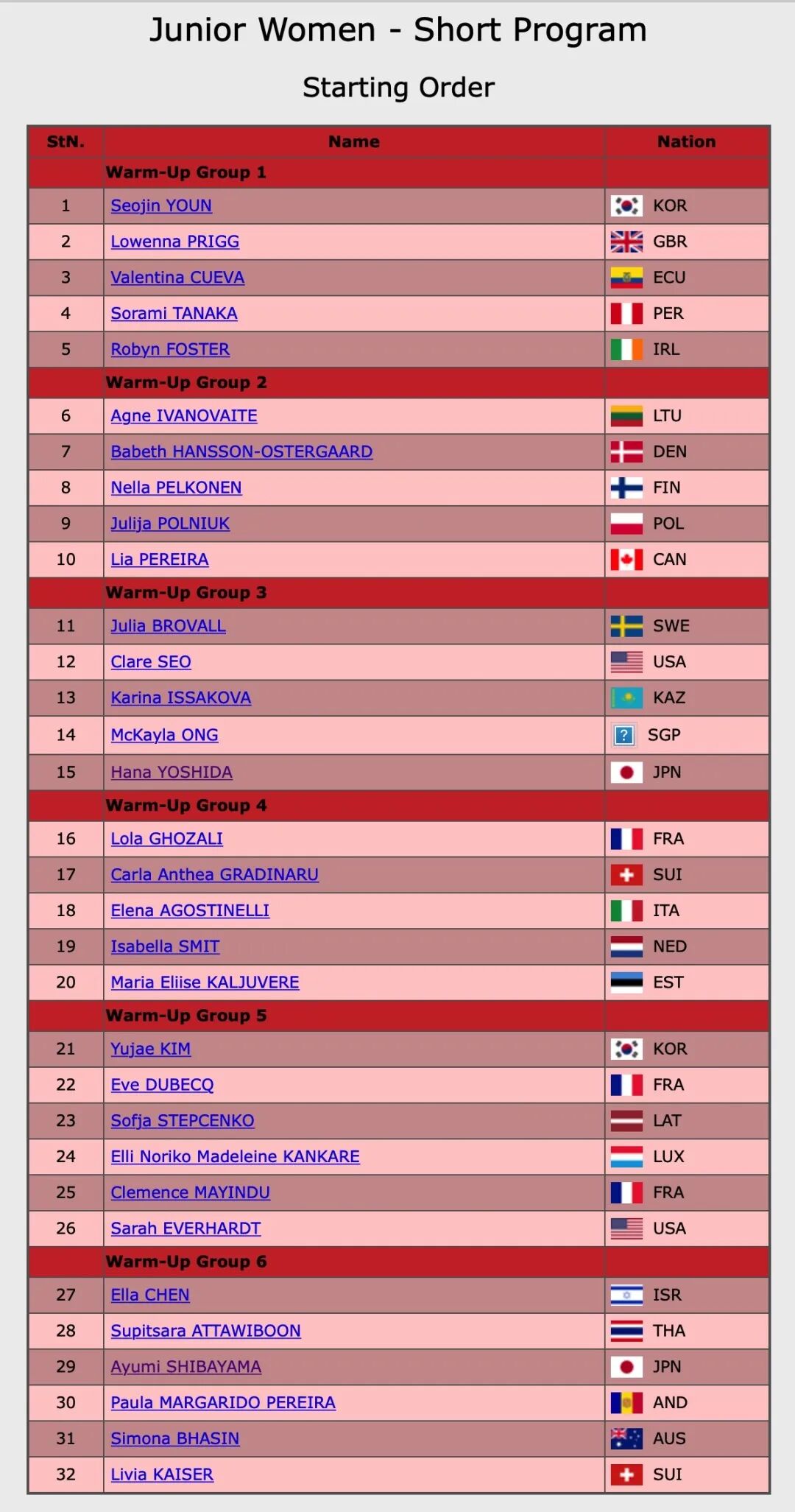 Junior Women - Short Program

Starting Order

| StN. | Name | Nation |
|---|---|---|
| | Warm-Up Group 1 | |
| 1 | Seojin YOUN | KOR |
| 2 | Lowenna PRIGG | GBR |
| 3 | Valentina CUEVA | ECU |
| 4 | Sorami TANAKA | PER |
| 5 | Robyn FOSTER | IRL |
| | Warm-Up Group 2 | |
| 6 | Agne IVANOVAITE | LTU |
| 7 | Babeth HANSSON-OSTERGAARD | DEN |
| 8 | Nella PELKONEN | FIN |
| 9 | Julija POLNIUK | POL |
| 10 | Lia PEREIRA | CAN |
| | Warm-Up Group 3 | |
| 11 | Julia BROVALL | SWE |
| 12 | Clare SEO | USA |
| 13 | Karina ISSAKOVA | KAZ |
| 14 | McKayla ONG | ? SGP |
| 15 | Hana YOSHIDA | JPN |
| | Warm-Up Group 4 | |
| 16 | Lola GHOZALI | FRA |
| 17 | Carla Anthea GRADINARU | SUI |
| 18 | Elena AGOSTINELLI | ITA |
| 19 | Isabella SMIT | NED |
| 20 | Maria Eliise KALJUVERE | EST |
| | Warm-Up Group 5 | |
| 21 | Yujae KIM | KOR |
| 22 | Eve DUBECQ | FRA |
| 23 | Sofja STEPCENKO | LAT |
| 24 | Elli Noriko Madeleine KANKARE | LUX |
| 25 | Clemence MAYINDU | FRA |
| 26 | Sarah EVERHARDT | USA |
| | Warm-Up Group 6 | |
| 27 | Ella CHEN | ISR |
| 28 | Supitsara ATTAWIBOON | THA |
| 29 | Ayumi SHIBAYAMA | JPN |
| 30 | Paula MARGARIDO PEREIRA | AND |
| 31 | Simona BHASIN | AUS |
| 32 | Livia KAISER | SUI |